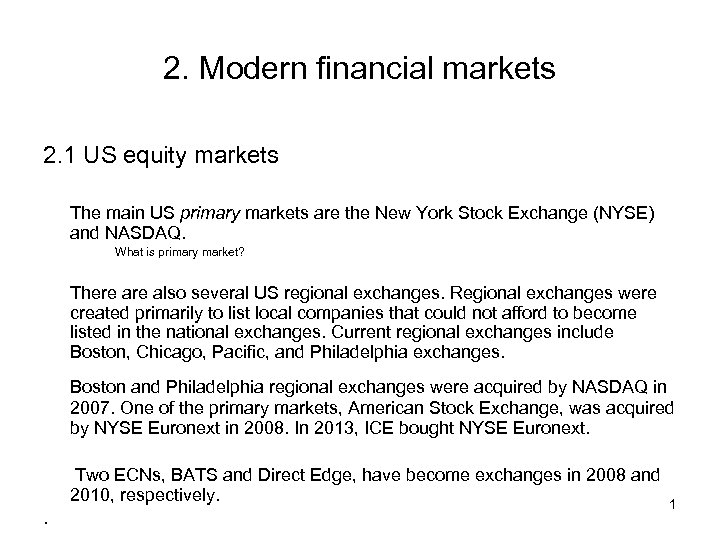 2. Modern financial markets

2.1 US equity markets

The main US primary markets are the New York Stock Exchange (NYSE) and NASDAQ.

What is primary market?

There are also several US regional exchanges. Regional exchanges were created primarily to list local companies that could not afford to become listed in the national exchanges. Current regional exchanges include Boston, Chicago, Pacific, and Philadelphia exchanges.

Boston and Philadelphia regional exchanges were acquired by NASDAQ in 2007. One of the primary markets, American Stock Exchange, was acquired by NYSE Euronext in 2008. In 2013, ICE bought NYSE Euronext.

Two ECNs, BATS and Direct Edge, have become exchanges in 2008 and 2010, respectively.

1

.